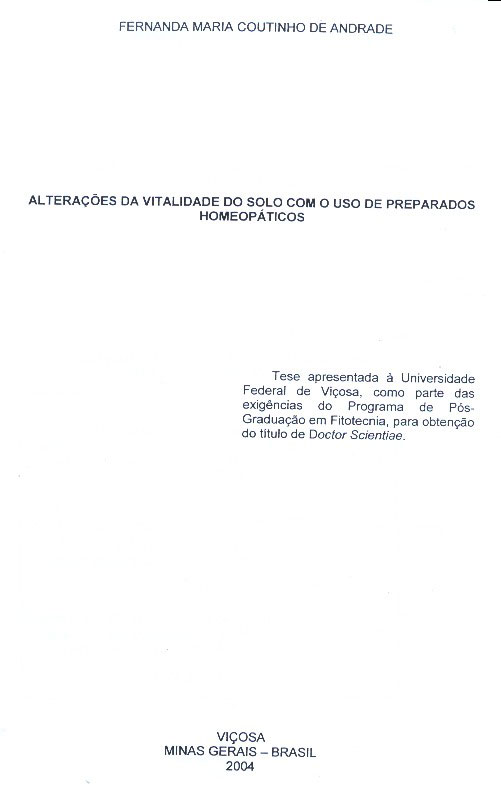 FERNANDA MARIA COUTINHO DE ANDRADE

ALTERAÇÕES DA VITALIDADE DO SOLO COM O USO DE PREPARADOS HOMEOPÁTICOS

Tese apresentada à Universidade Federal de Viçosa, como parte das exigências do Programa de Pós-Graduação em Fitotecnia, para obtenção do título de Doctor Scientiae.

VIÇOSA
MINAS GERAIS – BRASIL
2004